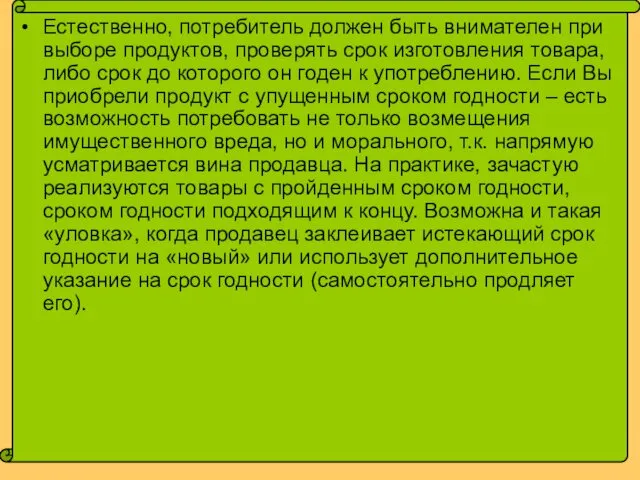 • Естественно, потребитель должен быть внимателен при выборе продуктов, проверять срок изготовления товара, либо срок до которого он годен к употреблению. Если Вы приобрели продукт с упущенным сроком годности – есть возможность потребовать не только возмещения имущественного вреда, но и морального, т.к. напрямую усматривается вина продавца. На практике, зачастую реализуются товары с пройденным сроком годности, сроком годности подходящим к концу. Возможна и такая «уловка», когда продавец заклеивает истекающий срок годности на «новый» или использует дополнительное указание на срок годности (самостоятельно продляет его).